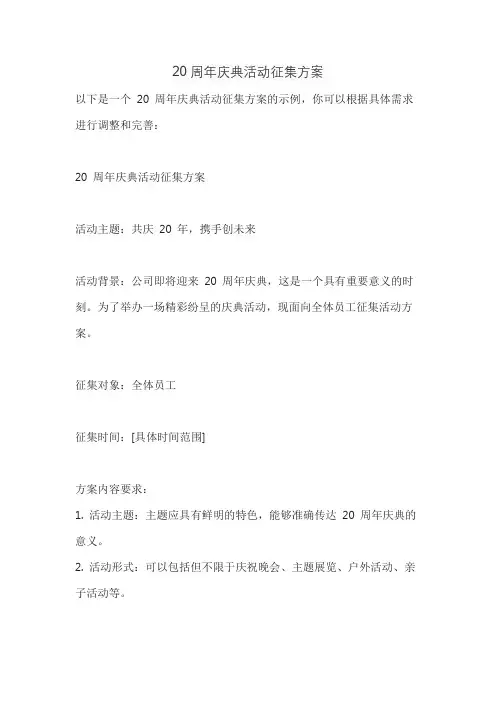 20 周年庆典活动征集方案

以下是一个 20 周年庆典活动征集方案的示例，你可以根据具体需求进行调整和完善：

20 周年庆典活动征集方案

活动主题：共庆 20 年，携手创未来

活动背景：公司即将迎来 20 周年庆典，这是一个具有重要意义的时刻。为了举办一场精彩纷呈的庆典活动，现面向全体员工征集活动方案。

征集对象：全体员工

征集时间：[具体时间范围]

方案内容要求：
1. 活动主题：主题应具有鲜明的特色，能够准确传达 20 周年庆典的意义。
2. 活动形式：可以包括但不限于庆祝晚会、主题展览、户外活动、亲子活动等。